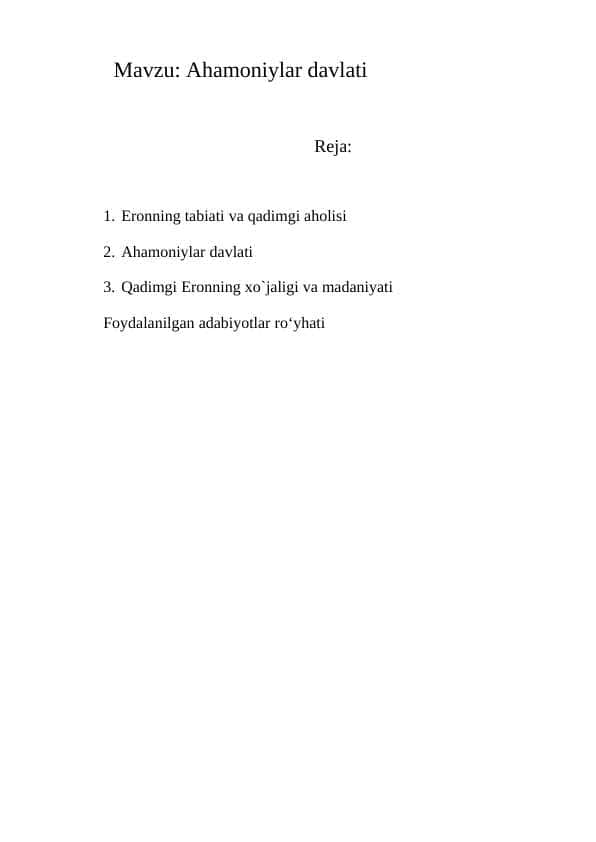 Mavzu: Ahamoniylar davlati

Reja:

1. Eronning tabiati va qadimgi aholisi

2. Ahamoniylar davlati

3. Qadimgi Eronning xo`jaligi va madaniyati

Foydalanilgan adabiyotlar ro‘yhati